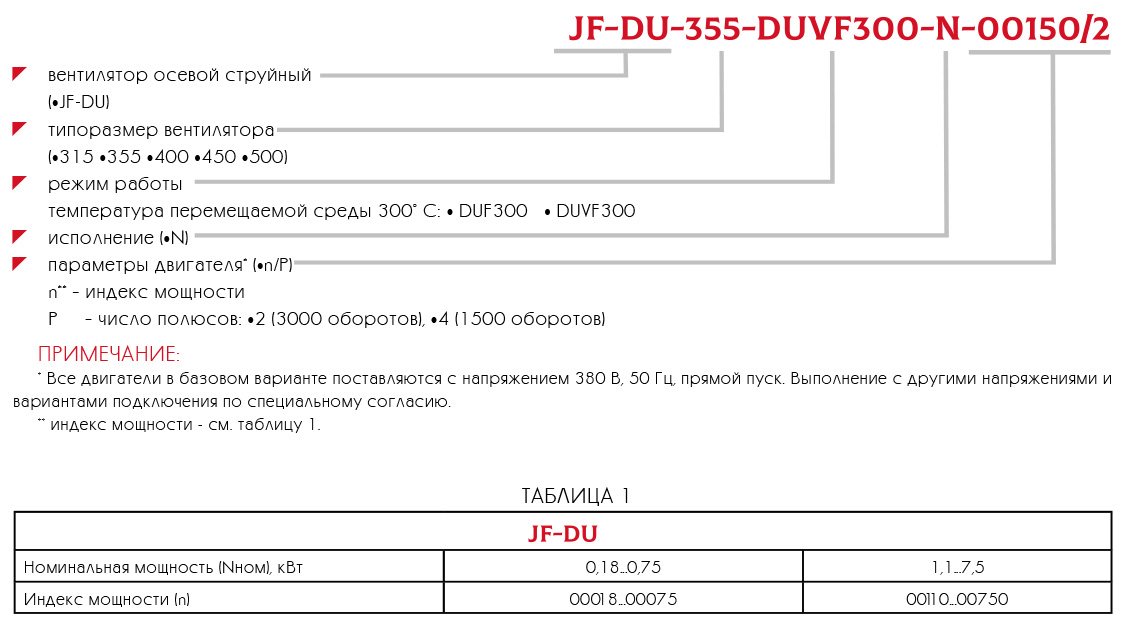 JF-DU-355-DUVF300-N-00150/2

вентилятор осевой струйный (•JF-DU)

типоразмер вентилятора (•315 •355 •400 •450 •500)

режим работы
температура перемещаемой среды 300° С: • DUF300 • DUVF300

исполнение (•N)

параметры двигателя* (•n/P)
n** - индекс мощности
P - число полюсов: •2 (3000 оборотов), •4 (1500 оборотов)

ПРИМЕЧАНИЕ:
* Все двигатели в базовом варианте поставляются с напряжением 380 В, 50 Гц, прямой пуск. Выполнение с другими напряжениями и вариантами подключения по специальному согласию.
** индекс мощности - см. таблицу 1.

ТАБЛИЦА 1

| JF-DU | | |
|---|---|---|
| Номинальная мощность (Nном), кВт | 0,18...0,75 | 1,1...7,5 |
| Индекс мощности (n) | 00018...00075 | 00110...00750 |